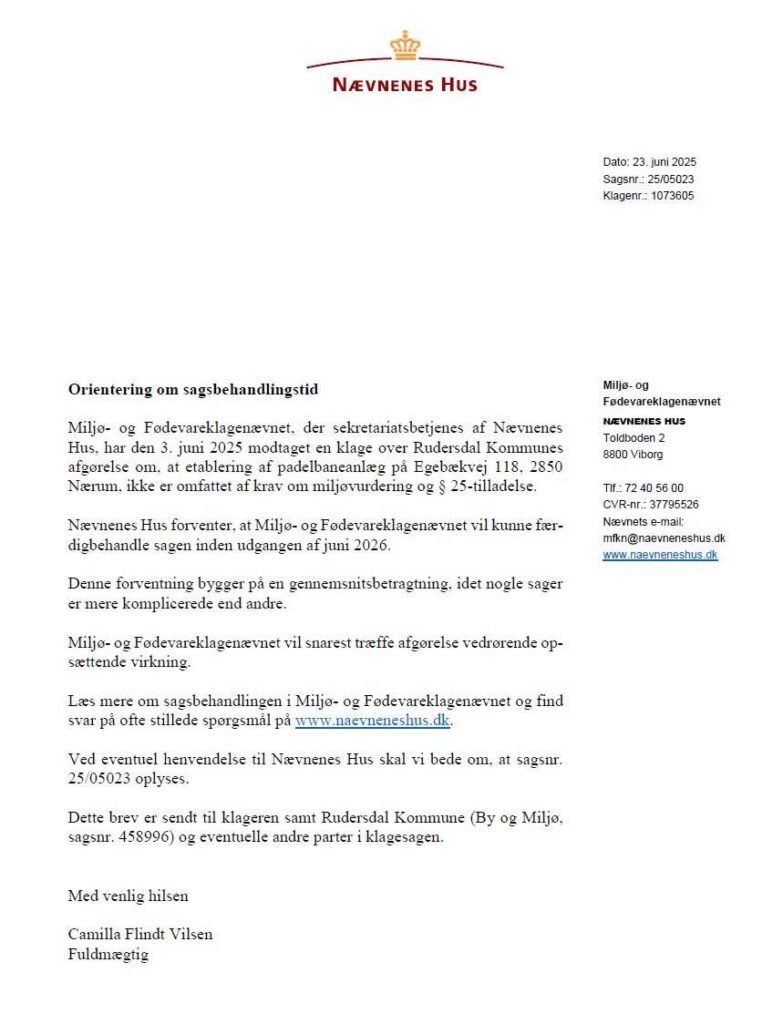 NÆVNENES HUS

Dato: 23. juni 2025
Sagsnr.: 25/05023
Klagenr.: 1073605

Orientering om sagsbehandlingstid

Miljø- og Fødevareklagenævnet, der sekretariatsbetjenes af Nævnenes Hus, har den 3. juni 2025 modtaget en klage over Rudersdal Kommunes afgørelse om, at etablering af padelbaneanlæg på Egebækvej 118, 2850 Nærum, ikke er omfattet af krav om miljøvurdering og § 25-tilladelse.

Nævnenes Hus forventer, at Miljø- og Fødevareklagenævnet vil kunne færdigbehandle sagen inden udgangen af juni 2026.

Denne forventning bygger på en gennemsnitsbetragtning, idet nogle sager er mere komplicerede end andre.

Miljø- og Fødevareklagenævnet vil snarest træffe afgørelse vedrørende opsættende virkning.

Læs mere om sagsbehandlingen i Miljø- og Fødevareklagenævnet og find svar på ofte stillede spørgsmål på www.naevneneshus.dk.

Ved eventuel henvendelse til Nævnenes Hus skal vi bede om, at sagsnr. 25/05023 oplyses.

Dette brev er sendt til klageren samt Rudersdal Kommune (By og Miljø, sagsnr. 458996) og eventuelle andre parter i klagesagen.

Med venlig hilsen

Camilla Flindt Vilsen
Fuldmægtig

Miljø- og Fødevareklagenævnet
NÆVNENES HUS
Toldboden 2
8800 Viborg

Tlf.: 72 40 56 00
CVR-nr.: 37795526
Nævnets e-mail:
mfkn@naevneneshus.dk
www.naevneneshus.dk